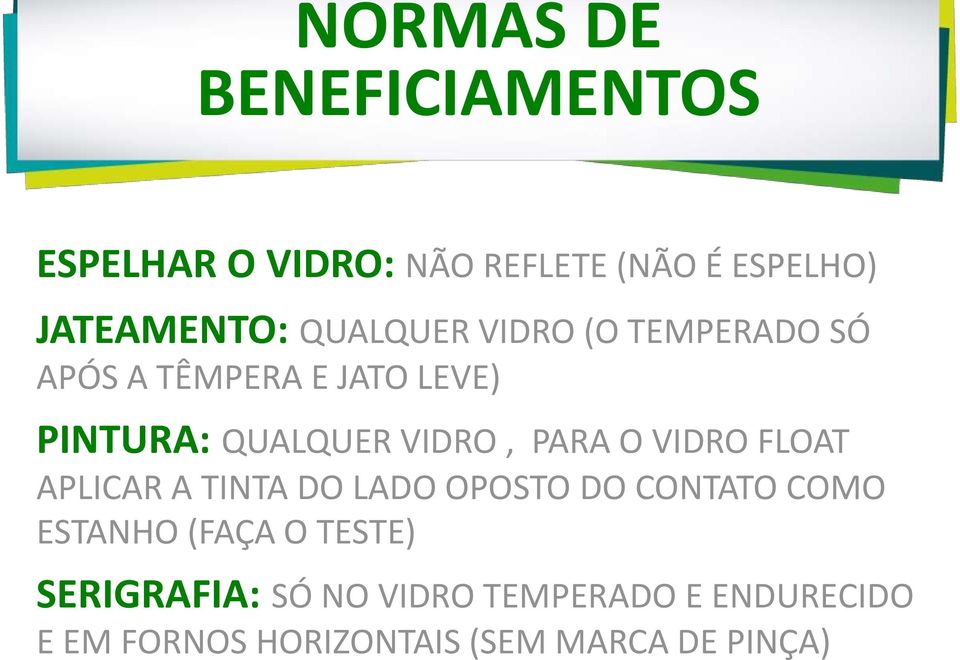 NORMAS DE BENEFICIAMENTOS

ESPELHAR O VIDRO: NÃO REFLETE (NÃO É ESPELHO)

JATEAMENTO: QUALQUER VIDRO (O TEMPERADO SÓ APÓS A TÊMPERA E JATO LEVE)

PINTURA: QUALQUER VIDRO , PARA O VIDRO FLOAT APLICAR A TINTA DO LADO OPOSTO DO CONTATO COMO ESTANHO (FAÇA O TESTE)

SERIGRAFIA: SÓ NO VIDRO TEMPERADO E ENDURECIDO E EM FORNOS HORIZONTAIS (SEM MARCA DE PINÇA)